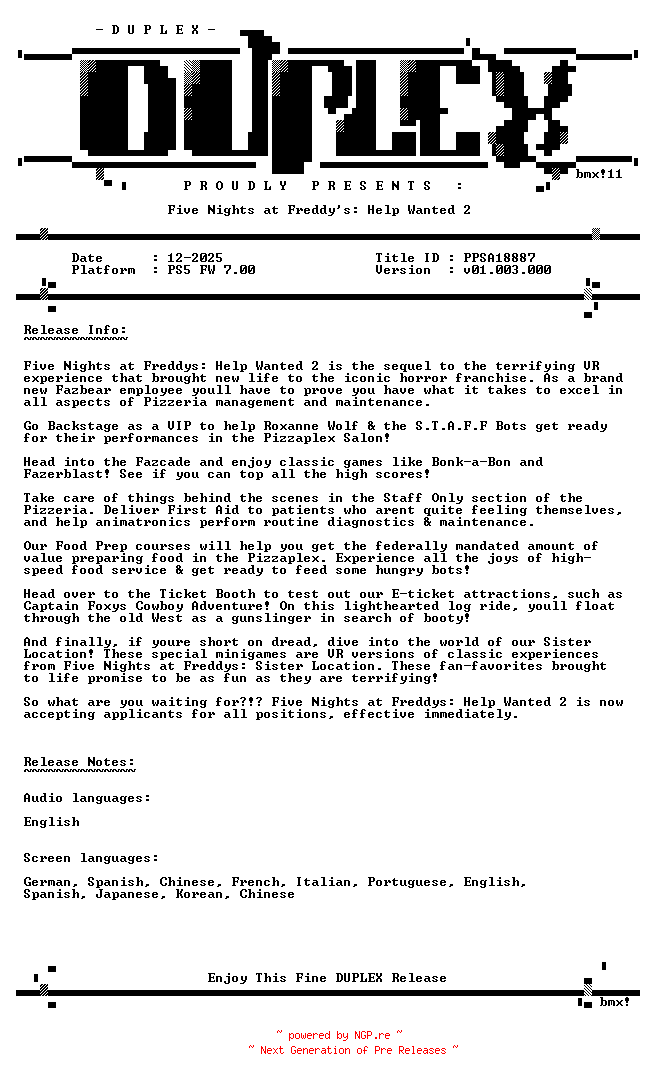 - D U P L E X -

DUPLEX

bmx!11

P R O U D L Y   P R E S E N T S :

Five Nights at Freddy's: Help Wanted 2

Date : 12-2025
Platform : PS5 FW 7.00

Title ID : PPSA18887
Version : v01.003.000

Release Info:
~~~~~~~~~~~~~

Five Nights at Freddys: Help Wanted 2 is the sequel to the terrifying VR experience that brought new life to the iconic horror franchise. As a brand new Fazbear employee youll have to prove you have what it takes to excel in all aspects of Pizzeria management and maintenance.

Go Backstage as a VIP to help Roxanne Wolf & the S.T.A.F.F Bots get ready for their performances in the Pizzaplex Salon!

Head into the Fazcade and enjoy classic games like Bonk-a-Bon and Fazerblast! See if you can top all the high scores!

Take care of things behind the scenes in the Staff Only section of the Pizzeria. Deliver First Aid to patients who arent quite feeling themselves, and help animatronics perform routine diagnostics & maintenance.

Our Food Prep courses will help you get the federally mandated amount of value preparing food in the Pizzaplex. Experience all the joys of high-speed food service & get ready to feed some hungry bots!

Head over to the Ticket Booth to test out our E-ticket attractions, such as Captain Foxys Cowboy Adventure! On this lighthearted log ride, youll float through the old West as a gunslinger in search of booty!

And finally, if youre short on dread, dive into the world of our Sister Location! These special minigames are VR versions of classic experiences from Five Nights at Freddys: Sister Location. These fan-favorites brought to life promise to be as fun as they are terrifying!

So what are you waiting for?!? Five Nights at Freddys: Help Wanted 2 is now accepting applicants for all positions, effective immediately.

Release Notes:
~~~~~~~~~~~~~~

Audio languages:

English

Screen languages:

German, Spanish, Chinese, French, Italian, Portuguese, English, Spanish, Japanese, Korean, Chinese

Enjoy This Fine DUPLEX Release

bmx!

~ powered by NGP.re ~
~ Next Generation of Pre Releases ~